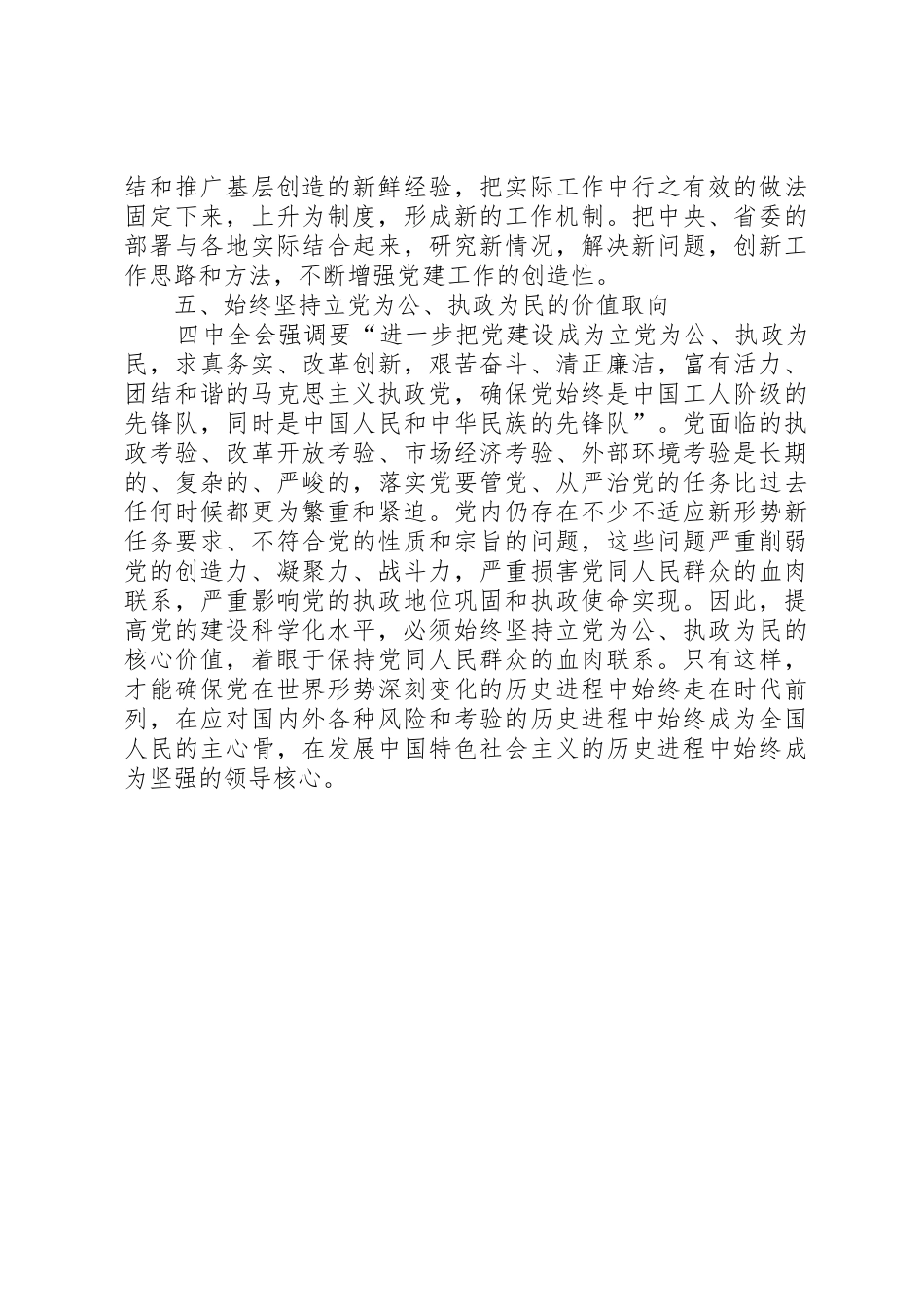 结和推广基层创造的新鲜经验，把实际工作中行之有效的做法固定下来，上升为制度，形成新的工作机制。把中央、省委的部署与各地实际结合起来，研究新情况，解决新问题，创新工作思路和方法，不断增强党建工作的创造性。

五、始终坚持立党为公、执政为民的价值取向

四中全会强调要“进一步把党建设成为立党为公、执政为民，求真务实、改革创新，艰苦奋斗、清正廉洁，富有活力、团结和谐的马克思主义执政党，确保党始终是中国工人阶级的先锋队，同时是中国人民和中华民族的先锋队”。党面临的执政考验、改革开放考验、市场经济考验、外部环境考验是长期的、复杂的、严峻的，落实党要管党、从严治党的任务比过去任何时候都更为繁重和紧迫。党内仍存在不少不适应新形势新任务要求、不符合党的性质和宗旨的问题，这些问题严重削弱党的创造力、凝聚力、战斗力，严重损害党同人民群众的血肉联系，严重影响党的执政地位巩固和执政使命实现。因此，提高党的建设科学化水平，必须始终坚持立党为公、执政为民的核心价值，着眼于保持党同人民群众的血肉联系。只有这样，才能确保党在世界形势深刻变化的历史进程中始终走在时代前列，在应对国内外各种风险和考验的历史进程中始终成为全国人民的主心骨，在发展中国特色社会主义的历史进程中始终成为坚强的领导核心。